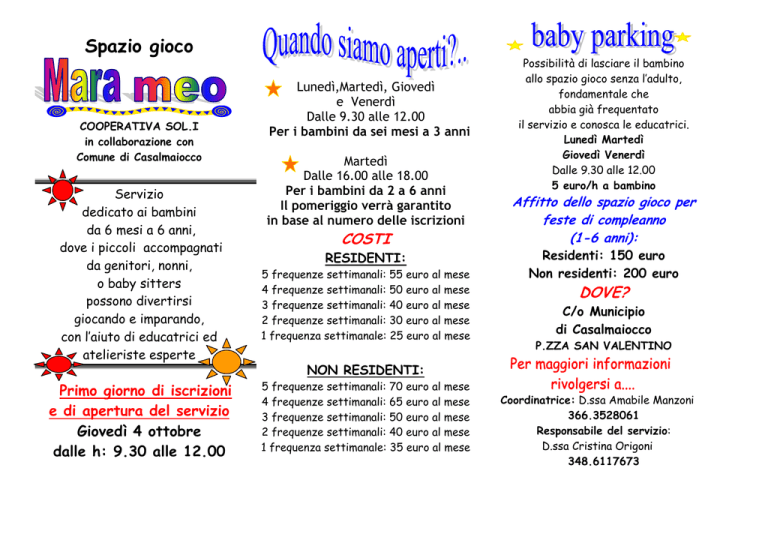 Spazio gioco

Mara meo

COOPERATIVA SOL.I
in collaborazione con
Comune di Casalmaiocco

Servizio
dedicato ai bambini
da 6 mesi a 6 anni,
dove i piccoli accompagnati
da genitori, nonni,
o baby sitters
possono divertirsi
giocando e imparando,
con l'aiuto di educatrici ed
atelieriste esperte

Primo giorno di iscrizioni
e di apertura del servizio
Giovedì 4 ottobre
dalle h: 9.30 alle 12.00

Quando siamo aperti?..

Lunedì,Martedì, Giovedì
e Venerdì
Dalle 9.30 alle 12.00
Per i bambini da sei mesi a 3 anni

Martedì
Dalle 16.00 alle 18.00
Per i bambini da 2 a 6 anni
Il pomeriggio verrà garantito
in base al numero delle iscrizioni

COSTI

RESIDENTI:
5 frequenze settimanali: 55 euro al mese
4 frequenze settimanali: 50 euro al mese
3 frequenze settimanali: 40 euro al mese
2 frequenze settimanali: 30 euro al mese
1 frequenza settimanale: 25 euro al mese

NON RESIDENTI:
5 frequenze settimanali: 70 euro al mese
4 frequenze settimanali: 65 euro al mese
3 frequenze settimanali: 50 euro al mese
2 frequenze settimanali: 40 euro al mese
1 frequenza settimanale: 35 euro al mese

baby parking

Possibilità di lasciare il bambino
allo spazio gioco senza l'adulto,
fondamentale che
abbia già frequentato
il servizio e conosca le educatrici.
Lunedì Martedì
Giovedì Venerdì
Dalle 9.30 alle 12.00
5 euro/h a bambino

Affitto dello spazio gioco per
feste di compleanno
(1-6 anni):
Residenti: 150 euro
Non residenti: 200 euro

DOVE?
C/o Municipio
di Casalmaiocco
P.ZZA SAN VALENTINO

Per maggiori informazioni
rivolgersi a....
Coordinatrice: D.ssa Amabile Manzoni
366.3528061
Responsabile del servizio:
D.ssa Cristina Origoni
348.6117673